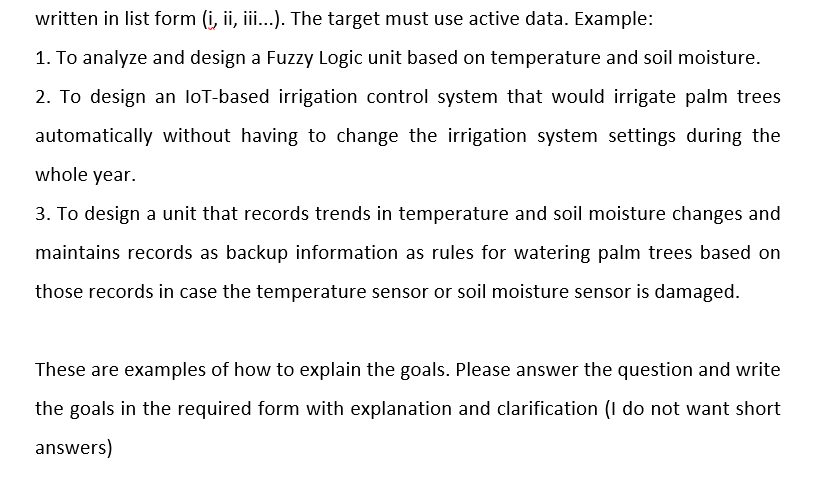 written in list form (i, ii, iii...). The target must use active data. Example:

1. To analyze and design a Fuzzy Logic unit based on temperature and soil moisture.

2. To design an IoT-based irrigation control system that would irrigate palm trees automatically without having to change the irrigation system settings during the whole year.

3. To design a unit that records trends in temperature and soil moisture changes and maintains records as backup information as rules for watering palm trees based on those records in case the temperature sensor or soil moisture sensor is damaged.

These are examples of how to explain the goals. Please answer the question and write the goals in the required form with explanation and clarification (I do not want short answers)